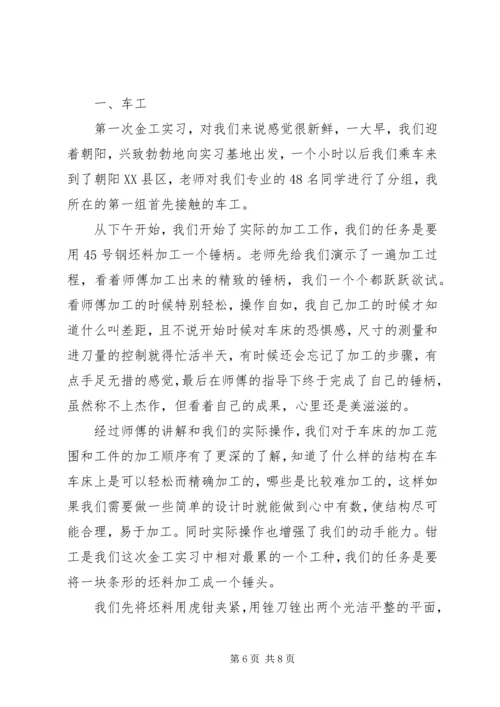 一、车工

第一次金工实习，对我们来说感觉很新鲜，一大早，我们迎着朝阳，兴致勃勃地向实习基地出发，一个小时以后我们乘车来到了朝阳XX县区，老师对我们专业的48名同学进行了分组，我所在的第一组首先接触的车工。

从下午开始，我们开始了实际的加工工作，我们的任务是要用45号钢坯料加工一个锤柄。老师先给我们演示了一遍加工过程，看着师傅加工出来的精致的锤柄，我们一个个都跃跃欲试。看师傅加工的时候特别轻松，操作自如，我自己加工的时候才知道什么叫差距，且不说开始时候对车床的恐惧感，尺寸的测量和进刀量的控制就得忙活半天，有时候还会忘记了加工的步骤，有点手足无措的感觉，最后在师傅的指导下终于完成了自己的锤柄，虽然称不上杰作，但看着自己的成果，心里还是美滋滋的。

经过师傅的讲解和我们的实际操作，我们对于车床的加工范围和工件的加工顺序有了更深的了解，知道了什么样的结构在车车床上是可以轻松而精确加工的，哪些是比较难加工的，这样如果我们需要做一些简单的设计时就能做到心中有数，使结构尽可能合理，易于加工。同时实际操作也增强了我们的动手能力。钳工是我们这次金工实习中相对最累的一个工种，我们的任务是要将一块条形的坯料加工成一个锤头。

我们先将坯料用虎钳夹紧，用锉刀锉出两个光洁平整的平面，

第6页 共8页